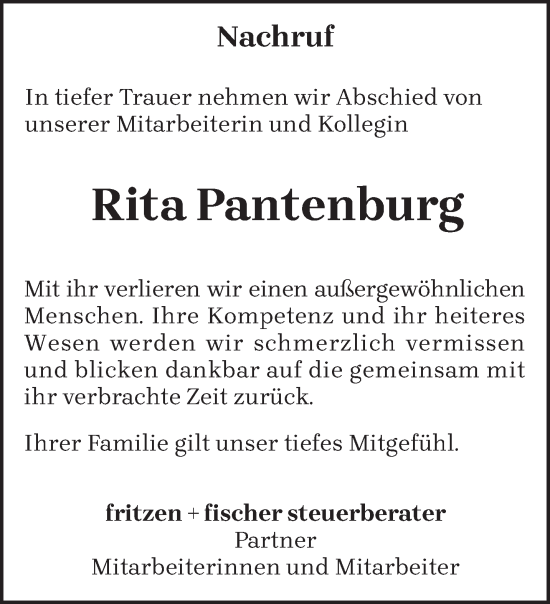 Nachruf

In tiefer Trauer nehmen wir Abschied von unserer Mitarbeiterin und Kollegin

Rita Pantenburg

Mit ihr verlieren wir einen außergewöhnlichen Menschen. Ihre Kompetenz und ihr heiteres Wesen werden wir schmerzlich vermissen und blicken dankbar auf die gemeinsam mit ihr verbrachte Zeit zurück.

Ihrer Familie gilt unser tiefes Mitgefühl.

fritzen + fischer steuerberater
Partner
Mitarbeiterinnen und Mitarbeiter